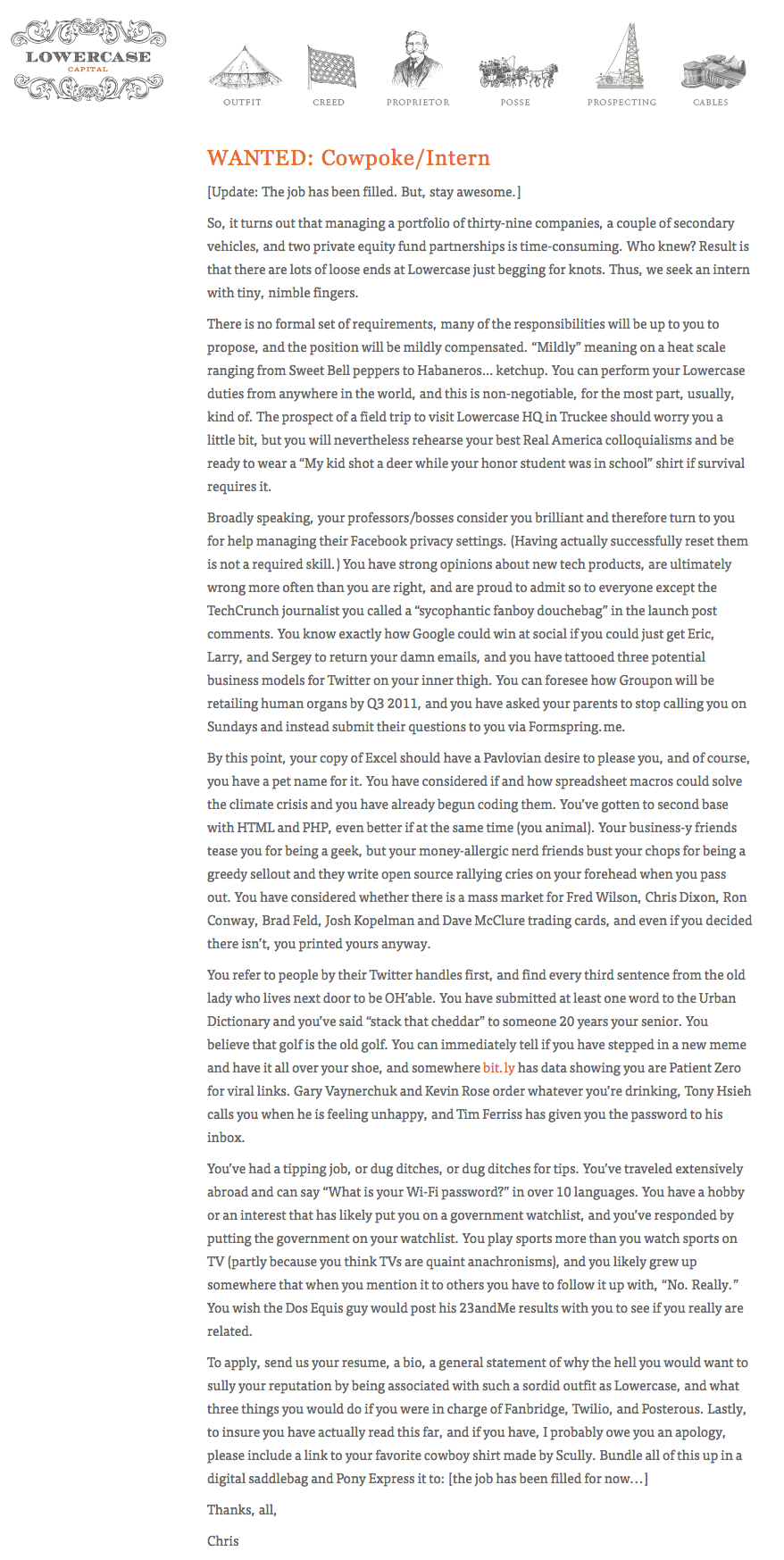 LOWERCASE
CAPITAL

OUTFIT
CREED
PROPRIETOR
POSSE
PROSPECTING
CABLES

WANTED: Cowpoke/Intern

[Update: The job has been filled. But, stay awesome.]

So, it turns out that managing a portfolio of thirty-nine companies, a couple of secondary vehicles, and two private equity fund partnerships is time-consuming. Who knew? Result is that there are lots of loose ends at Lowercase just begging for knots. Thus, we seek an intern with tiny, nimble fingers.

There is no formal set of requirements, many of the responsibilities will be up to you to propose, and the position will be mildly compensated. “Mildly” meaning on a heat scale ranging from Sweet Bell peppers to Habaneros… ketchup. You can perform your Lowercase duties from anywhere in the world, and this is non-negotiable, for the most part, usually, kind of. The prospect of a field trip to visit Lowercase HQ in Truckee should worry you a little bit, but you will nevertheless rehearse your best Real America colloquialisms and be ready to wear a “My kid shot a deer while your honor student was in school” shirt if survival requires it.

Broadly speaking, your professors/bosses consider you brilliant and therefore turn to you for help managing their Facebook privacy settings. (Having actually successfully reset them is not a required skill.) You have strong opinions about new tech products, are ultimately wrong more often than you are right, and are proud to admit so to everyone except the TechCrunch journalist you called a “sycophantic fanboy douchebag” in the launch post comments. You know exactly how Google could win at social if you could just get Eric, Larry, and Sergey to return your damn emails, and you have tattooed three potential business models for Twitter on your inner thigh. You can foresee how Groupon will be retailing human organs by Q3 2011, and you have asked your parents to stop calling you on Sundays and instead submit their questions to you via Formspring.me.

By this point, your copy of Excel should have a Pavlovian desire to please you, and of course, you have a pet name for it. You have considered if and how spreadsheet macros could solve the climate crisis and you have already begun coding them. You’ve gotten to second base with HTML and PHP, even better if at the same time (you animal). Your business-y friends tease you for being a geek, but your money-allergic nerd friends bust your chops for being a greedy sellout and they write open source rallying cries on your forehead when you pass out. You have considered whether there is a mass market for Fred Wilson, Chris Dixon, Ron Conway, Brad Feld, Josh Kopelman and Dave McClure trading cards, and even if you decided there isn’t, you printed yours anyway.

You refer to people by their Twitter handles first, and find every third sentence from the old lady who lives next door to be OH’able. You have submitted at least one word to the Urban Dictionary and you’ve said “stack that cheddar” to someone 20 years your senior. You believe that golf is the old golf. You can immediately tell if you have stepped in a new meme and have it all over your shoe, and somewhere bit.ly has data showing you are Patient Zero for viral links. Gary Vaynerchuk and Kevin Rose order whatever you’re drinking, Tony Hsieh calls you when he is feeling unhappy, and Tim Ferriss has given you the password to his inbox.

You’ve had a tipping job, or dug ditches, or dug ditches for tips. You’ve traveled extensively abroad and can say “What is your Wi-Fi password?” in over 10 languages. You have a hobby or an interest that has likely put you on a government watchlist, and you’ve responded by putting the government on your watchlist. You play sports more than you watch sports on TV (partly because you think TVs are quaint anachronisms), and you likely grew up somewhere that when you mention it to others you have to follow it up with, “No. Really.” You wish the Dos Equis guy would post his 23andMe results with you to see if you really are related.

To apply, send us your resume, a bio, a general statement of why the hell you would want to sully your reputation by being associated with such a sordid outfit as Lowercase, and what three things you would do if you were in charge of Fanbridge, Twilio, and Posterous. Lastly, to insure you have actually read this far, and if you have, I probably owe you an apology, please include a link to your favorite cowboy shirt made by Scully. Bundle all of this up in a digital saddlebag and Pony Express it to: [the job has been filled for now…]

Thanks, all,

Chris